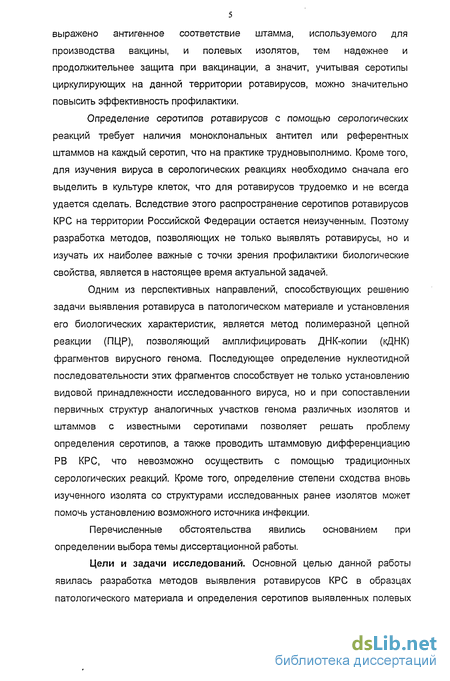 5

выражено антигенное соответствие штамма, используемого для производства вакцины, и полевых изолятов, тем надежнее и продолжительнее защита при вакцинации, а значит, учитывая серотипы циркулирующих на данной территории ротавирусов, можно значительно повысить эффективность профилактики.

Определение серотипов ротавирусов с помощью серологических реакций требует наличия моноклональных антител или референтных штаммов на каждый серотип, что на практике трудновыполнимо. Кроме того, для изучения вируса в серологических реакциях необходимо сначала его выделить в культуре клеток, что для ротавирусов трудоемко и не всегда удается сделать. Вследствие этого распространение серотипов ротавирусов КРС на территории Российской Федерации остается неизученным. Поэтому разработка методов, позволяющих не только выявлять ротавирусы, но и изучать их наиболее важные с точки зрения профилактики биологические свойства, является в настоящее время актуальной задачей.

Одним из перспективных направлений, способствующих решению задачи выявления ротавируса в патологическом материале и установления его биологических характеристик, является метод полимеразной цепной реакции (ПЦР), позволяющий амплифицировать ДНК-копии (кДНК) фрагментов вирусного генома. Последующее определение нуклеотидной последовательности этих фрагментов способствует не только установлению видовой принадлежности исследованного вируса, но и при сопоставлении первичных структур аналогичных участков генома различных изолятов и штаммов с известными серотипами позволяет решать проблему определения серотипов, а также проводить штаммовую дифференциацию РВ КРС, что невозможно осуществить с помощью традиционных серологических реакций. Кроме того, определение степени сходства вновь изученного изолята со структурами исследованных ранее изолятов может помочь установлению возможного источника инфекции.

Перечисленные обстоятельства явились основанием при определении выбора темы диссертационной работы.

Цели и задачи исследований. Основной целью данной работы явилась разработка методов выявления ротавирусов КРС в образцах патологического материала и определения серотипов выявленных полевых

dsLib.net
библиотека диссертаций